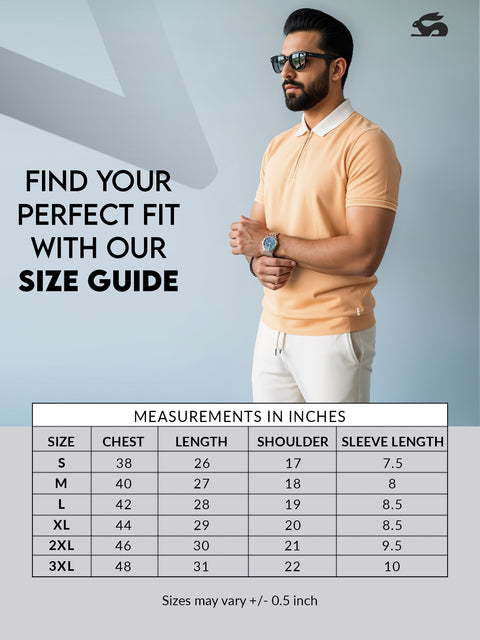 FIND YOUR PERFECT FIT WITH OUR SIZE GUIDE

MEASUREMENTS IN INCHES

| SIZE | CHEST | LENGTH | SHOULDER | SLEEVE LENGTH |
|---|---|---|---|---|
| S | 38 | 26 | 17 | 7.5 |
| M | 40 | 27 | 18 | 8 |
| L | 42 | 28 | 19 | 8.5 |
| XL | 44 | 29 | 20 | 8.5 |
| 2XL | 46 | 30 | 21 | 9.5 |
| 3XL | 48 | 31 | 22 | 10 |

Sizes may vary +/- 0.5 inch